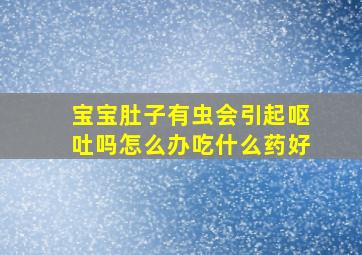 宝宝肚子有虫会引起呕吐吗怎么办吃什么药好